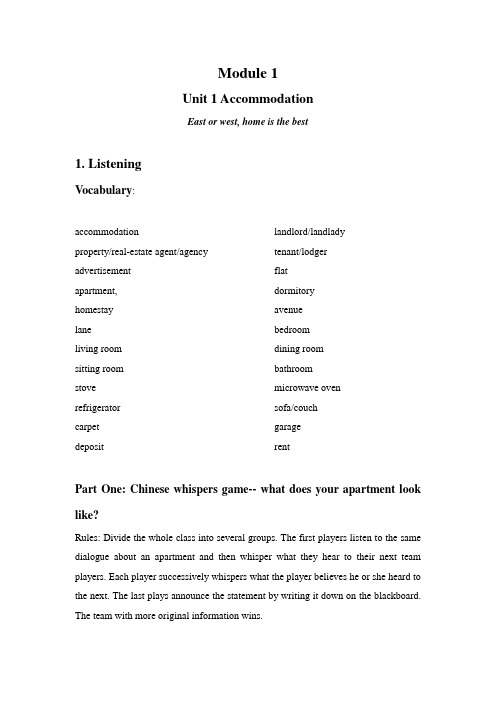 Module 1

Unit 1 Accommodation

East or west, home is the best

1. Listening

Vocabulary:

accommodation
property/real-estate agent/agency
advertisement
apartment,
homestay
lane
living room
sitting room
stove
refrigerator
carpet
deposit

landlord/landlady
tenant/lodger
flat
dormitory
avenue
bedroom
dining room
bathroom
microwave oven
sofa/couch
garage
rent

Part One: Chinese whispers game-- what does your apartment look like?

Rules: Divide the whole class into several groups. The first players listen to the same dialogue about an apartment and then whisper what they hear to their next team players. Each player successively whispers what the player believes he or she heard to the next. The last plays announce the statement by writing it down on the blackboard. The team with more original information wins.